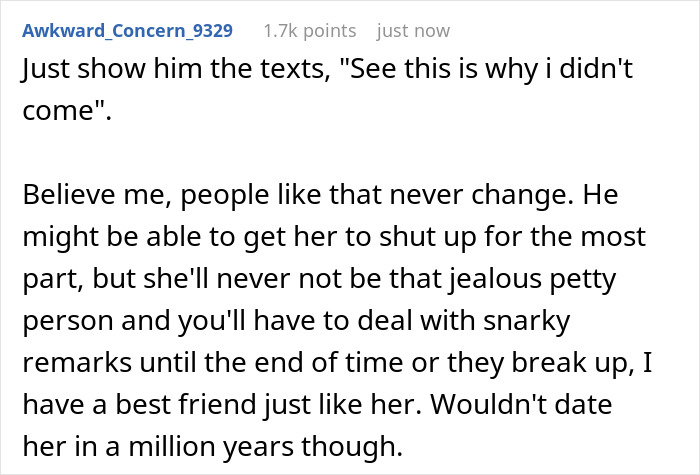 Awkward_Concern_9329 1.7k points just now

Just show him the texts, "See this is why i didn't come".

Believe me, people like that never change. He might be able to get her to shut up for the most part, but she'll never not be that jealous petty person and you'll have to deal with snarky remarks until the end of time or they break up, I have a best friend just like her. Wouldn't date her in a million years though.